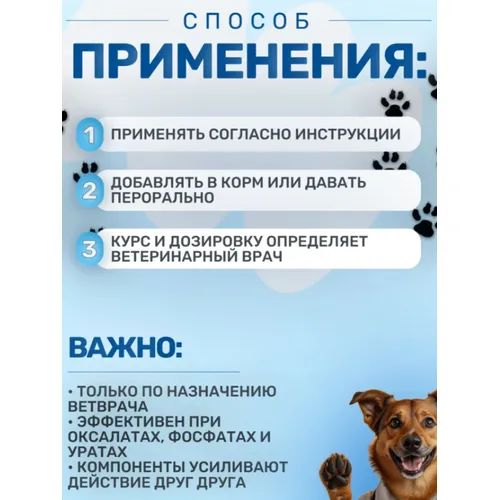 СПОСОБ
ПРИМЕНЕНИЯ:

1 ПРИМЕНЯТЬ СОГЛАСНО ИНСТРУКЦИИ

2 ДОБАВЛЯТЬ В КОРМ ИЛИ ДАВАТЬ ПЕРОРАЛЬНО

3 КУРС И ДОЗИРОВКУ ОПРЕДЕЛЯЕТ ВЕТЕРИНАРНЫЙ ВРАЧ

ВАЖНО:

• ТОЛЬКО ПО НАЗНАЧЕНИЮ ВЕТВРАЧА
• ЭФФЕКТИВЕН ПРИ ОКСАЛАТАХ, ФОСФАТАХ И УРАТАХ
• КОМПОНЕНТЫ УСИЛИВАЮТ ДЕЙСТВИЕ ДРУГ ДРУГА